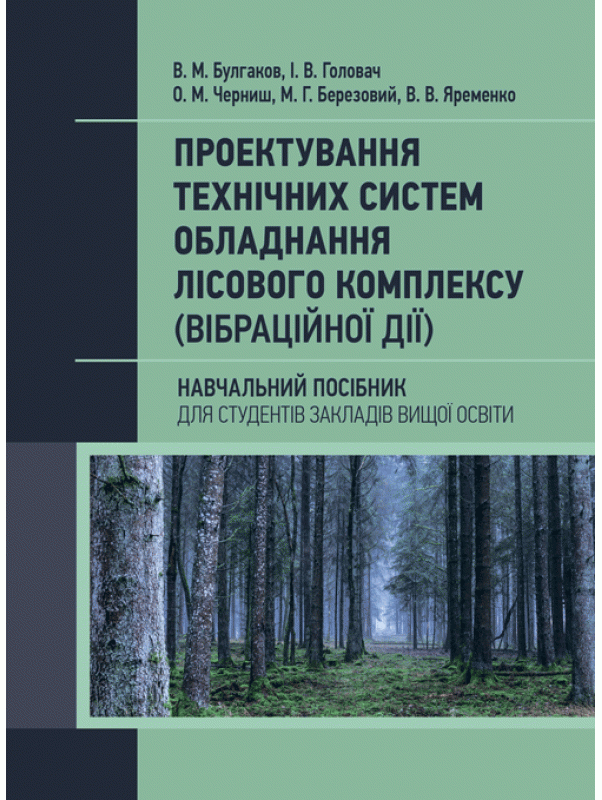 В. М. Булгаков, І. В. Головач
О. М. Черниш, М. Г. Березовий, В. В. Яременко

ПРОЕКТУВАННЯ ТЕХНІЧНИХ СИСТЕМ ОБЛАДНАННЯ ЛІСОВОГО КОМПЛЕКСУ (ВІБРАЦІЙНОЇ ДІЇ)

НАВЧАЛЬНИЙ ПОСІБНИК
ДЛЯ СТУДЕНТІВ ЗАКЛАДІВ ВИЩОЇ ОСВІТИ